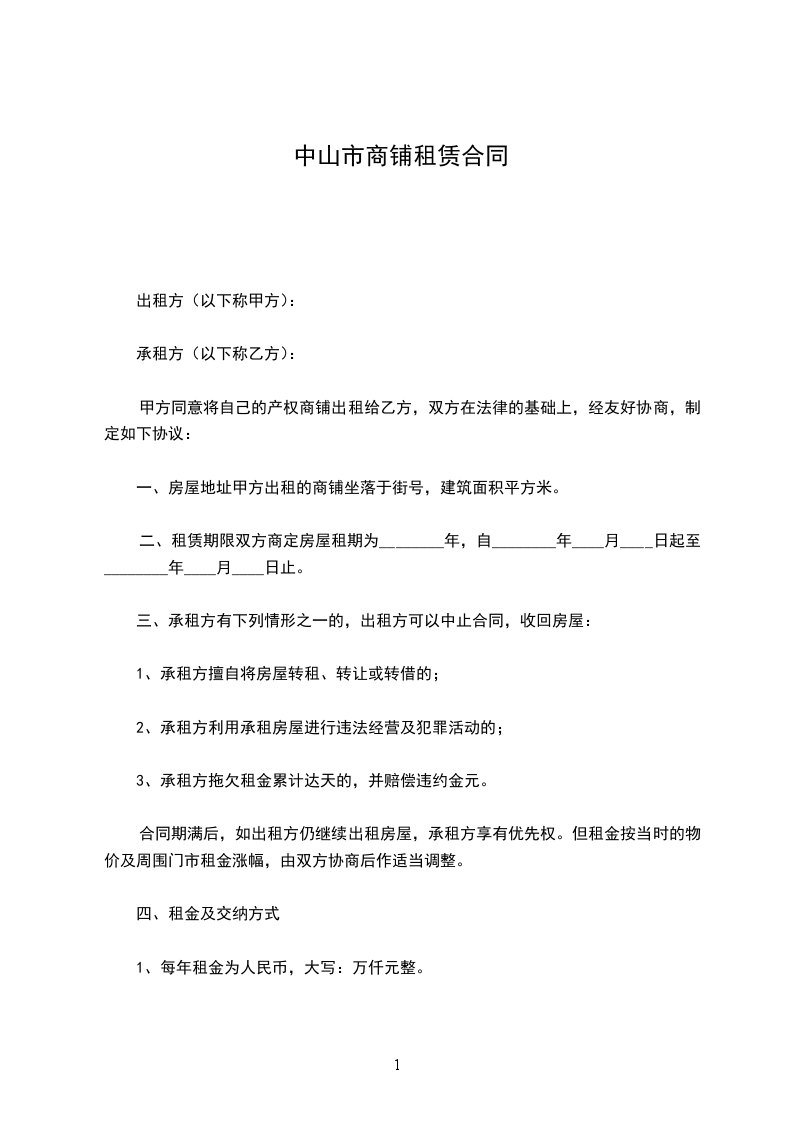 中山市商铺租赁合同

出租方（以下称甲方）：

承租方（以下称乙方）：

甲方同意将自己的产权商铺出租给乙方，双方在法律的基础上，经友好协商，制定如下协议：

一、房屋地址甲方出租的商铺坐落于街号，建筑面积平方米。

二、租赁期限双方商定房屋租期为________年，自________年____月____日起至________年____月____日止。

三、承租方有下列情形之一的，出租方可以中止合同，收回房屋：

1、承租方擅自将房屋转租、转让或转借的；

2、承租方利用承租房屋进行违法经营及犯罪活动的；

3、承租方拖欠租金累计达天的，并赔偿违约金元。

合同期满后，如出租方仍继续出租房屋，承租方享有优先权。但租金按当时的物价及周围门市租金涨幅，由双方协商后作适当调整。

四、租金及交纳方式

1、每年租金为人民币，大写：万仟元整。

1